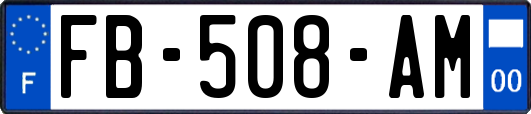 F

FB-508-AM

00